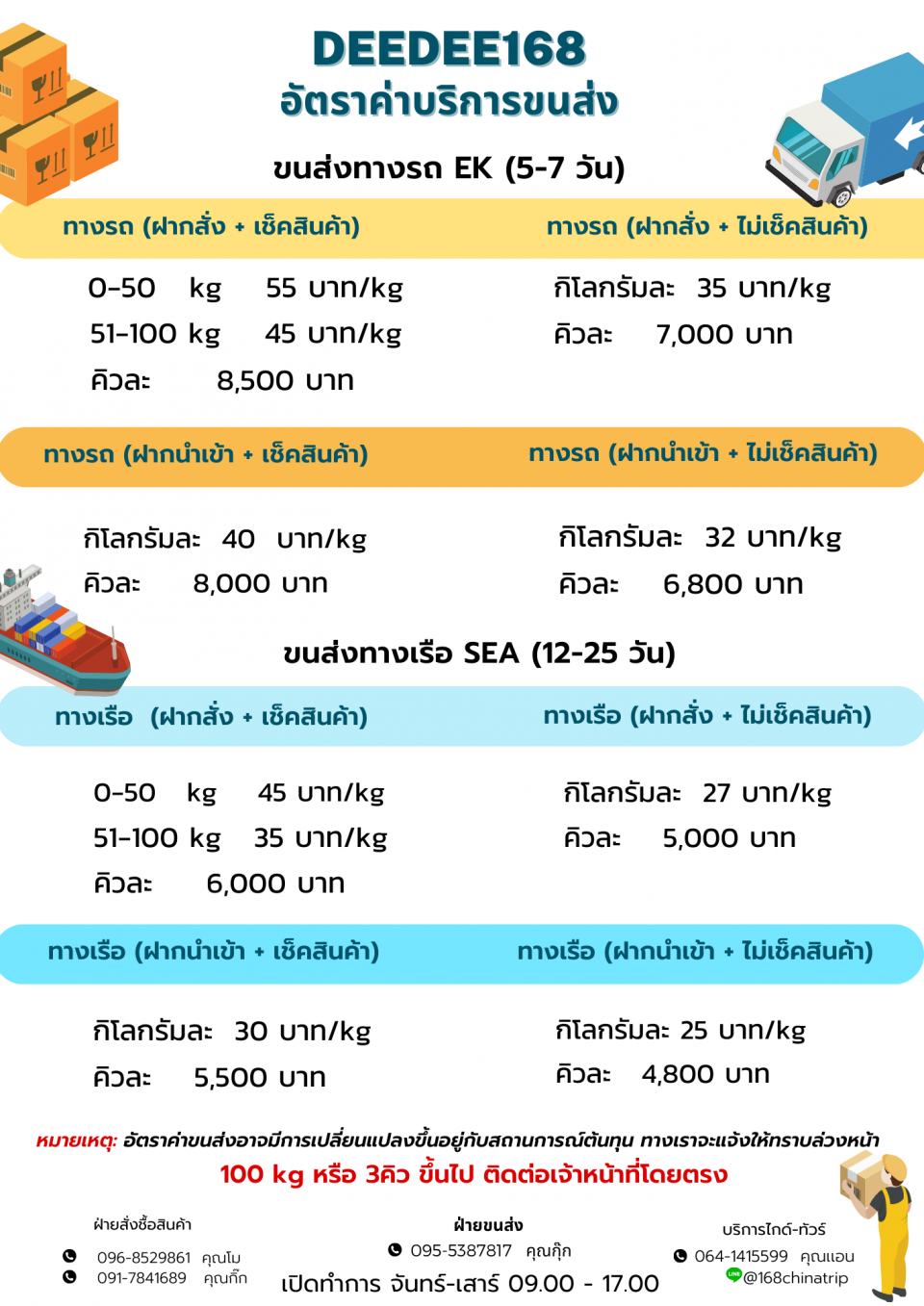 DEEDEE168
อัตราค่าบริการขนส่ง

ขนส่งทางรถ EK (5-7 วัน)

ทางรถ (ฝากสั่ง + เช็คสินค้า)

0-50 kg 55 บาท/kg
51-100 kg 45 บาท/kg
คิวละ 8,500 บาท

ทางรถ (ฝากสั่ง + ไม่เช็คสินค้า)

กิโลกรัมละ 35 บาท/kg
คิวละ 7,000 บาท

ทางรถ (ฝากนำเข้า + เช็คสินค้า)

กิโลกรัมละ 40 บาท/kg
คิวละ 8,000 บาท

ทางรถ (ฝากนำเข้า + ไม่เช็คสินค้า)

กิโลกรัมละ 32 บาท/kg
คิวละ 6,800 บาท

ขนส่งทางเรือ SEA (12-25 วัน)

ทางเรือ (ฝากสั่ง + เช็คสินค้า)

0-50 kg 45 บาท/kg
51-100 kg 35 บาท/kg
คิวละ 6,000 บาท

ทางเรือ (ฝากสั่ง + ไม่เช็คสินค้า)

กิโลกรัมละ 27 บาท/kg
คิวละ 5,000 บาท

ทางเรือ (ฝากนำเข้า + เช็คสินค้า)

กิโลกรัมละ 30 บาท/kg
คิวละ 5,500 บาท

ทางเรือ (ฝากนำเข้า + ไม่เช็คสินค้า)

กิโลกรัมละ 25 บาท/kg
คิวละ 4,800 บาท

หมายเหตุ: อัตราค่าขนส่งอาจมีการเปลี่ยนแปลงขึ้นอยู่กับสถานการณ์ต้นทุน ทางเราจะแจ้งให้ทราบล่วงหน้า
100 kg หรือ 3คิว ขึ้นไป ติดต่อเจ้าหน้าที่โดยตรง

ฝ่ายสั่งซื้อสินค้า
096-8529861 คุณโม
091-7841689 คุณกิ๊ก

ฝ่ายขนส่ง
095-5387817 คุณกุ๊ก
เปิดทำการ จันทร์-เสาร์ 09.00 - 17.00

บริการไกด์-ทัวร์
064-1415599 คุณแอน
@168chinatrip